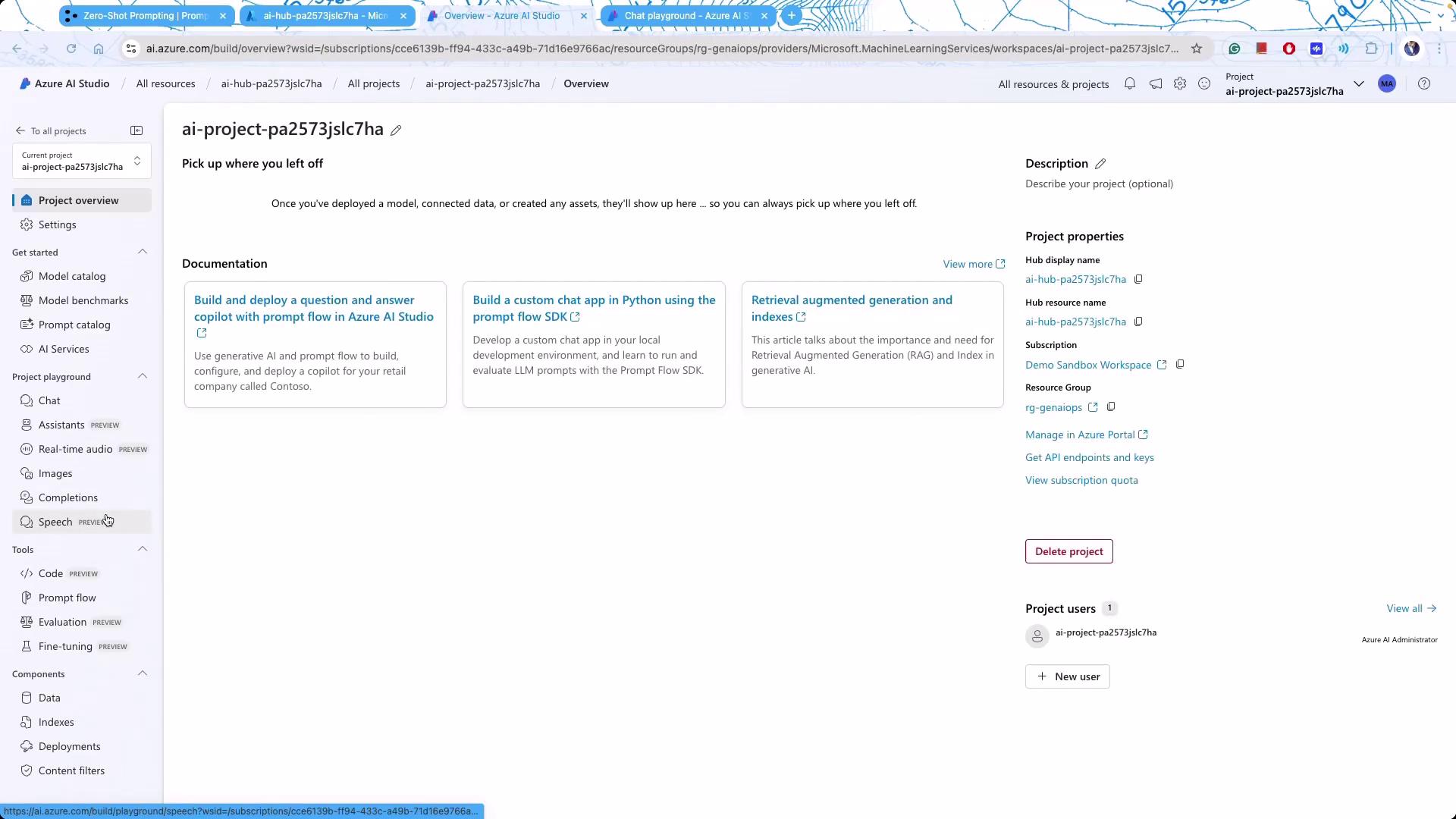 Zero-Shot Prompting | Promp
ai-hub-pa2573jslc7ha - Micr
Overview - Azure AI Studio
Chat playground - Azure AI S

ai.azure.com/build/overview?wsid=/subscriptions/cce6139b-ff94-433c-a49b-71d16e9766ac/resourceGroups/rg-genaiops/providers/Microsoft.MachineLearningServices/workspaces/ai-project-pa2573jslc7...

Azure AI Studio / All resources / ai-hub-pa2573jslc7ha / All projects / ai-project-pa2573jslc7ha / Overview

All resources & projects
Project
ai-project-pa2573jslc7ha
MA

To all projects
Current project
ai-project-pa2573jslc7ha
Project overview
Settings
Get started
Model catalog
Model benchmarks
Prompt catalog
AI Services
Project playground
Chat
Assistants PREVIEW
Real-time audio PREVIEW
Images
Completions
Speech PREVIEW
Tools
Code PREVIEW
Prompt flow
Evaluation PREVIEW
Fine-tuning PREVIEW
Components
Data
Indexes
Deployments
Content filters

ai-project-pa2573jslc7ha

Pick up where you left off

Once you've deployed a model, connected data, or created any assets, they'll show up here ... so you can always pick up where you left off.

Documentation
View more

Build and deploy a question and answer copilot with prompt flow in Azure AI Studio
Use generative AI and prompt flow to build, configure, and deploy a copilot for your retail company called Contoso.

Build a custom chat app in Python using the prompt flow SDK
Develop a custom chat app in your local development environment, and learn to run and evaluate LLM prompts with the Prompt Flow SDK.

Retrieval augmented generation and indexes
This article talks about the importance and need for Retrieval Augmented Generation (RAG) and Index in generative AI.

Description
Describe your project (optional)

Project properties
Hub display name
ai-hub-pa2573jslc7ha
Hub resource name
ai-hub-pa2573jslc7ha
Subscription
Demo Sandbox Workspace
Resource Group
rg-genaiops
Manage in Azure Portal
Get API endpoints and keys
View subscription quota

Delete project

Project users 1
View all
ai-project-pa2573jslc7ha
Azure AI Administrator
New user

https://ai.azure.com/build/playground/speech?wsid=/subscriptions/cce6139b-ff94-433c-a49b-71d16e9766a...